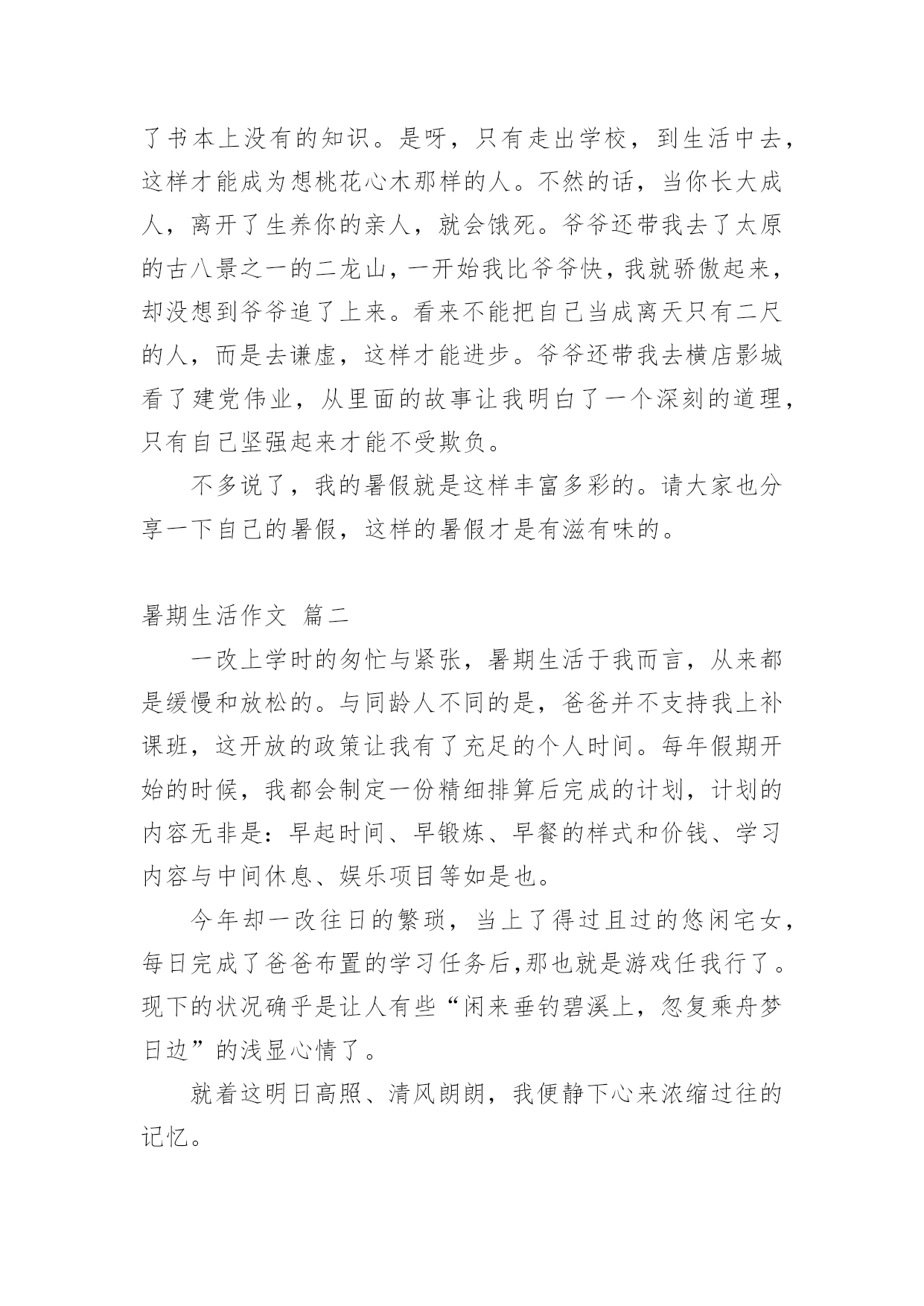 了书本上没有的知识。是呀，只有走出学校，到生活中去，这样才能成为想桃花心木那样的人。不然的话，当你长大成人，离开了生养你的亲人，就会饿死。爷爷还带我去了太原的古八景之一的二龙山，一开始我比爷爷快，我就骄傲起来，却没想到爷爷追了上来。看来不能把自己当成离天只有二尺的人，而是去谦虚，这样才能进步。爷爷还带我去横店影城看了建党伟业，从里面的故事让我明白了一个深刻的道理，只有自己坚强起来才能不受欺负。

不多说了，我的暑假就是这样丰富多彩的。请大家也分享一下自己的暑假，这样的暑假才是有滋有味的。

暑期生活作文 篇二

一改上学时的匆忙与紧张，暑期生活于我而言，从来都是缓慢和放松的。与同龄人不同的是，爸爸并不支持我上补课班，这开放的政策让我有了充足的个人时间。每年假期开始的时候，我都会制定一份精细排算后完成的计划，计划的内容无非是：早起时间、早锻炼、早餐的样式和价钱、学习内容与中间休息、娱乐项目等如是也。

今年却一改往日的繁琐，当上了得过且过的悠闲宅女，每日完成了爸爸布置的学习任务后,那也就是游戏任我行了。现下的状况确乎是让人有些“闲来垂钓碧溪上，忽复乘舟梦日边”的浅显心情了。

就着这明日高照、清风朗朗，我便静下心来浓缩过往的记忆。